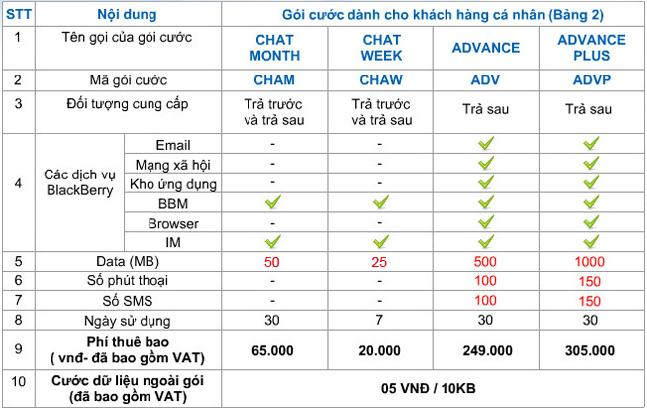 | STT | Nội dung | | Gói cước dành cho khách hàng cá nhân (Bảng 2) | | | |
|---|---|---|---|---|---|---|
| 1 | Tên gọi của gói cước | | CHAT MONTH | CHAT WEEK | ADVANCE | ADVANCE PLUS |
| 2 | Mã gói cước | | CHAM | CHAW | ADV | ADVP |
| 3 | Đối tượng cung cấp | | Trả trước và trả sau | Trả trước và trả sau | Trả sau | Trả sau |
| 4 | Các dịch vụ BlackBerry | Email | - | - | ✓ | ✓ |
| | | Mạng xã hội | - | - | ✓ | ✓ |
| | | Kho ứng dụng | - | - | ✓ | ✓ |
| | | BBM | ✓ | ✓ | ✓ | ✓ |
| | | Browser | - | - | ✓ | ✓ |
| | | IM | ✓ | ✓ | ✓ | ✓ |
| 5 | Data (MB) | | 50 | 25 | 500 | 1000 |
| 6 | Số phút thoại | | - | - | 100 | 150 |
| 7 | Số SMS | | - | - | 100 | 150 |
| 8 | Ngày sử dụng | | 30 | 7 | 30 | 30 |
| 9 | Phí thuê bao ( vnđ- đã bao gồm VAT) | | 65.000 | 20.000 | 249.000 | 305.000 |
| 10 | Cước dữ liệu ngoài gói (đã bao gồm VAT) | | 05 VNĐ / 10KB | | | |